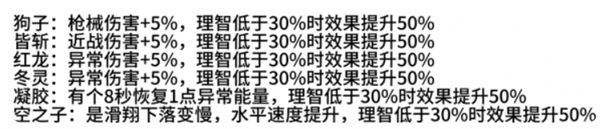 狗子：枪械伤害+5%，理智低于30%时效果提升50%
皆斩：近战伤害+5%，理智低于30%时效果提升50%
红龙：异常伤害+5%，理智低于30%时效果提升50%
冬灵：异常伤害+5%，理智低于30%时效果提升50%
凝胶：有个8秒恢复1点异常能量，理智低于30%时效果提升50%
空之子：是滑翔下落变慢，水平速度提升，理智低于30%时效果提升50%